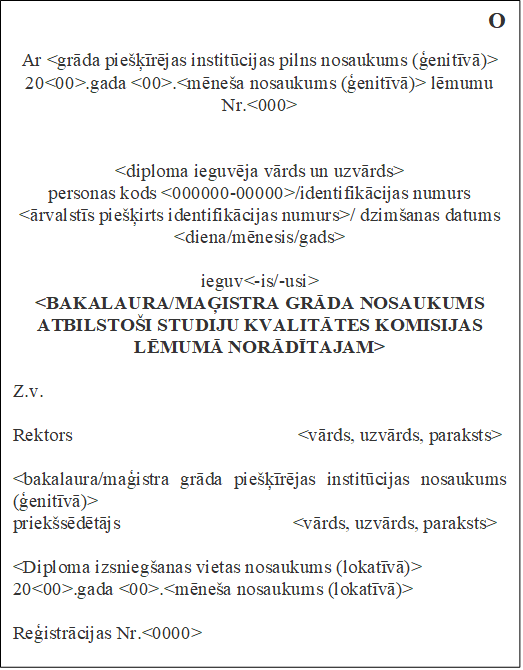 O

Ar <grāda piešķīrējas institūcijas pilns nosaukums (ģenitīvā)> 20<00>.gada <00>.<mēneša nosaukums (ģenitīvā)> lēmumu Nr.<000>

<diploma ieguvēja vārds un uzvārds>
personas kods <000000-00000>/identifikācijas numurs <ārvalstīs piešķirts identifikācijas numurs>/ dzimšanas datums <diena/mēnesis/gads>

ieguv<-is/-usi>
<BAKALAURA/MAĢISTRA GRĀDA NOSAUKUMS ATBILSTOŠI STUDIJU KVALITĀTES KOMISIJAS LĒMUMĀ NORĀDĪTAJAM>

Z.v.

Rektors <vārds, uzvārds, paraksts>

<bakalaura/maģistra grāda piešķīrējas institūcijas nosaukums (ģenitīvā)>
priekšsēdētājs <vārds, uzvārds, paraksts>

<Diploma izsniegšanas vietas nosaukums (lokatīvā)>
20<00>.gada <00>.<mēneša nosaukums (lokatīvā)>

Reģistrācijas Nr.<0000>